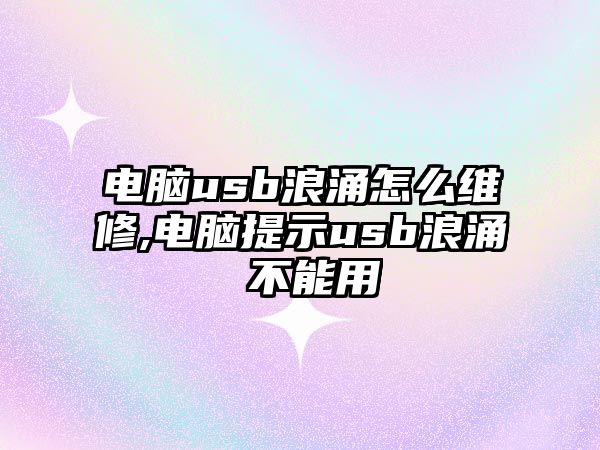 电脑usb浪涌怎么维修,电脑提示usb浪涌不能用